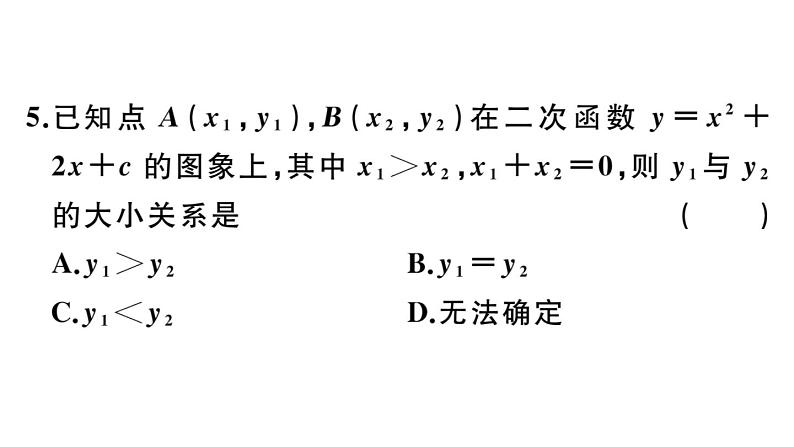 5.已知点 $A(x_1,y_1)$,$B(x_2,y_2)$在二次函数 $y=x^2+2x+c$ 的图象上,其中 $x_1>x_2$,$x_1+x_2=0$,则 $y_1$与 $y_2$ 的大小关系是 ( )

A.$y_1>y_2$

B.$y_1=y_2$

C.$y_1<y_2$

D.无法确定